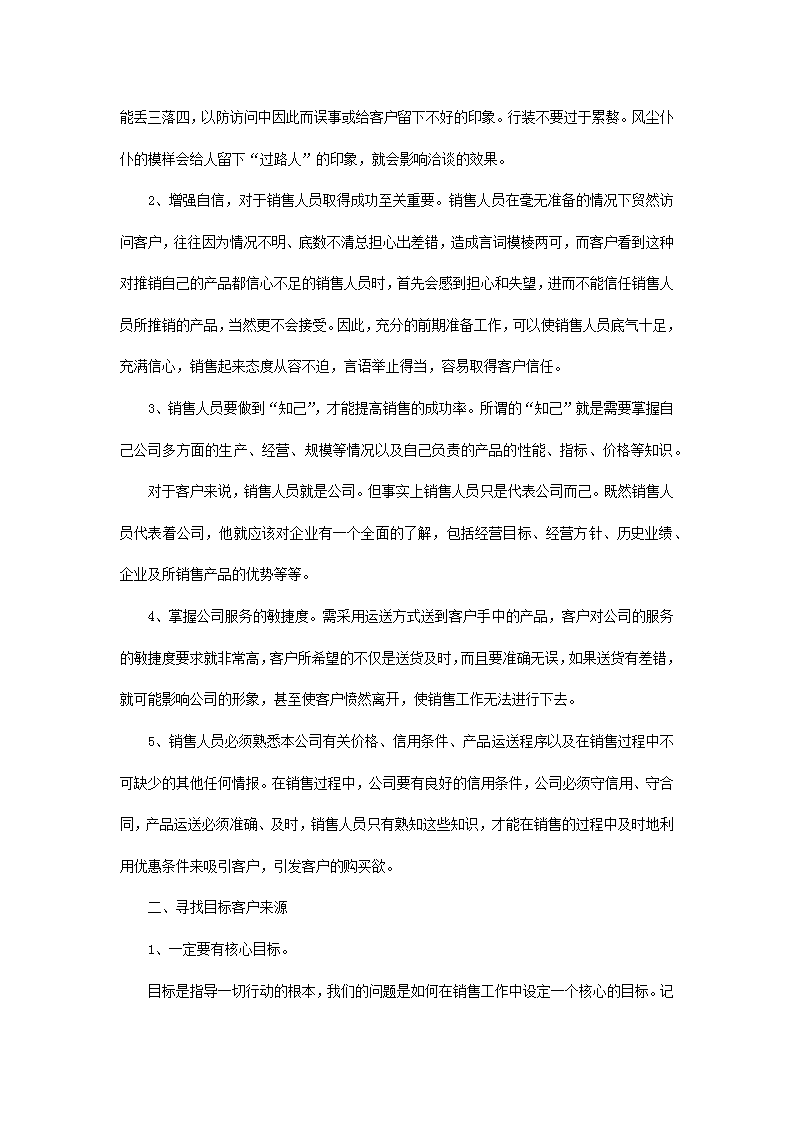 能丢三落四，以防访问中因此而误事或给客户留下不好的印象。行装不要过于累赘。风尘仆仆的模样会给人留下“过路人”的印象，就会影响洽谈的效果。

2、增强自信，对于销售人员取得成功至关重要。销售人员在毫无准备的情况下贸然访问客户，往往因为情况不明、底数不清总担心出差错，造成言词模棱两可，而客户看到这种对推销自己的产品都信心不足的销售人员时，首先会感到担心和失望，进而不能信任销售人员所推销的产品，当然更不会接受。因此，充分的前期准备工作，可以使销售人员底气十足，充满信心，销售起来态度从容不迫，言语举止得当，容易取得客户信任。

3、销售人员要做到“知己”，才能提高销售的成功率。所谓的“知己”就是需要掌握自己公司多方面的生产、经营、规模等情况以及自己负责的产品的性能、指标、价格等知识。

对于客户来说，销售人员就是公司。但事实上销售人员只是代表公司而已。既然销售人员代表着公司，他就应该对企业有一个全面的了解，包括经营目标、经营方针、历史业绩、企业及所销售产品的优势等等。

4、掌握公司服务的敏捷度。需采用运送方式送到客户手中的产品，客户对公司的服务的敏捷度要求就非常高，客户所希望的不仅是送货及时，而且要准确无误，如果送货有差错，就可能影响公司的形象，甚至使客户愤然离开，使销售工作无法进行下去。

5、销售人员必须熟悉本公司有关价格、信用条件、产品运送程序以及在销售过程中不可缺少的其他任何情报。在销售过程中，公司要有良好的信用条件，公司必须守信用、守合同，产品运送必须准确、及时，销售人员只有熟知这些知识，才能在销售的过程中及时地利用优惠条件来吸引客户，引发客户的购买欲。

二、寻找目标客户来源

1、一定要有核心目标。

目标是指导一切行动的根本，我们的问题是如何在销售工作中设定一个核心的目标。记